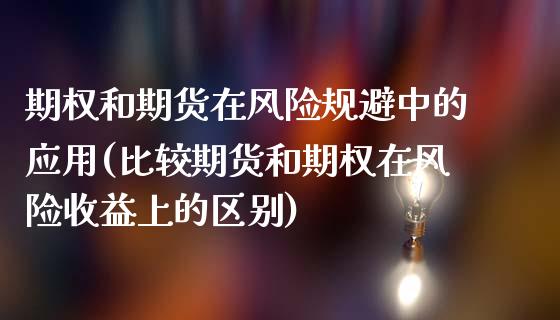 期权和期货在风险规避中的应用(比较期货和期权在风险收益上的区别)